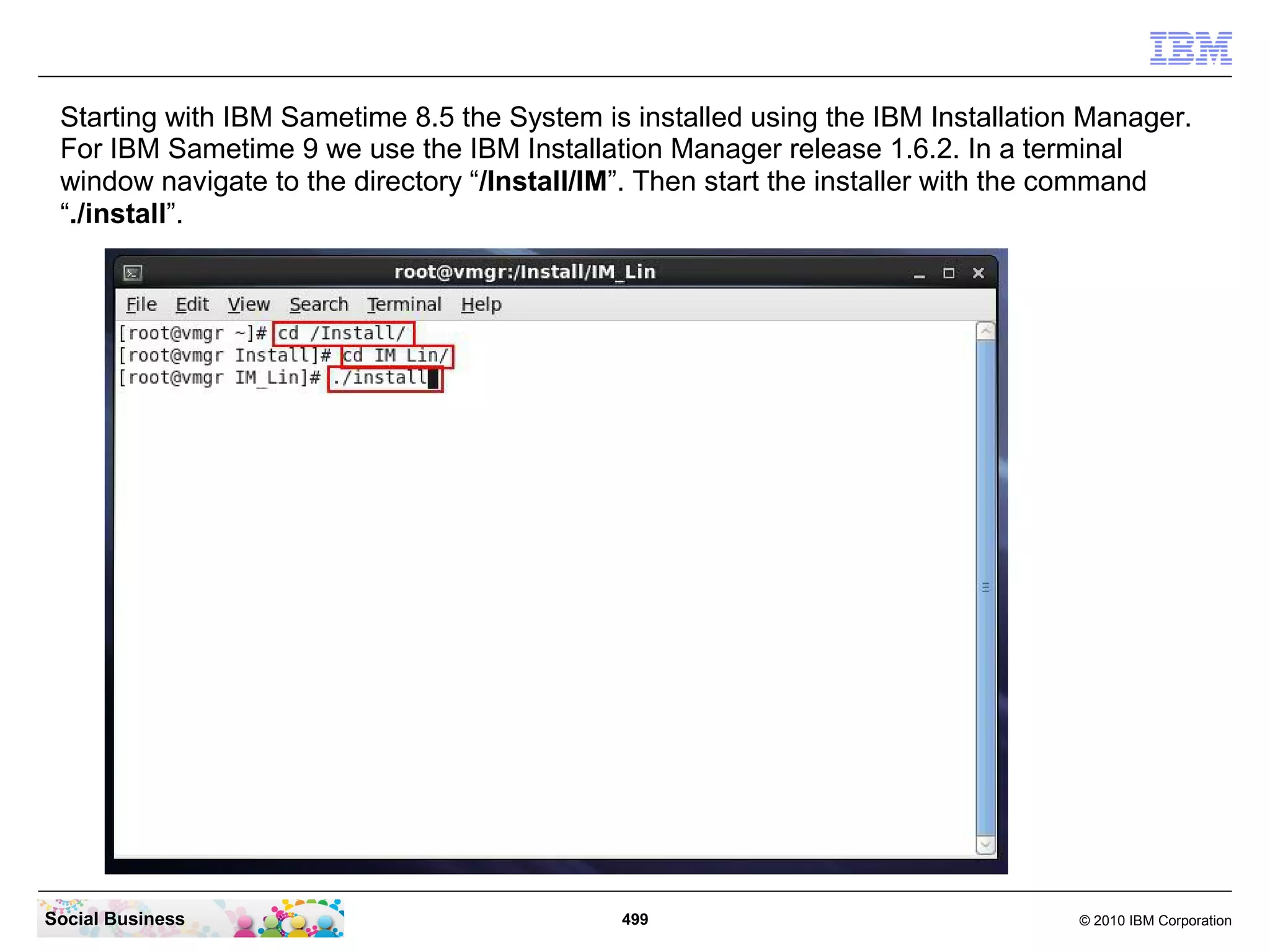 IBM

Starting with IBM Sametime 8.5 the System is installed using the IBM Installation Manager. For IBM Sametime 9 we use the IBM Installation Manager release 1.6.2. In a terminal window navigate to the directory “/Install/IM”. Then start the installer with the command “./install”.

root@vmgr:/Install/IM_Lin

File Edit View Search Terminal Help

[root@vmgr ~]# cd /Install/
[root@vmgr Install]# cd IM_Lin/
[root@vmgr IM_Lin]# ./install

Social Business

499

© 2010 IBM Corporation